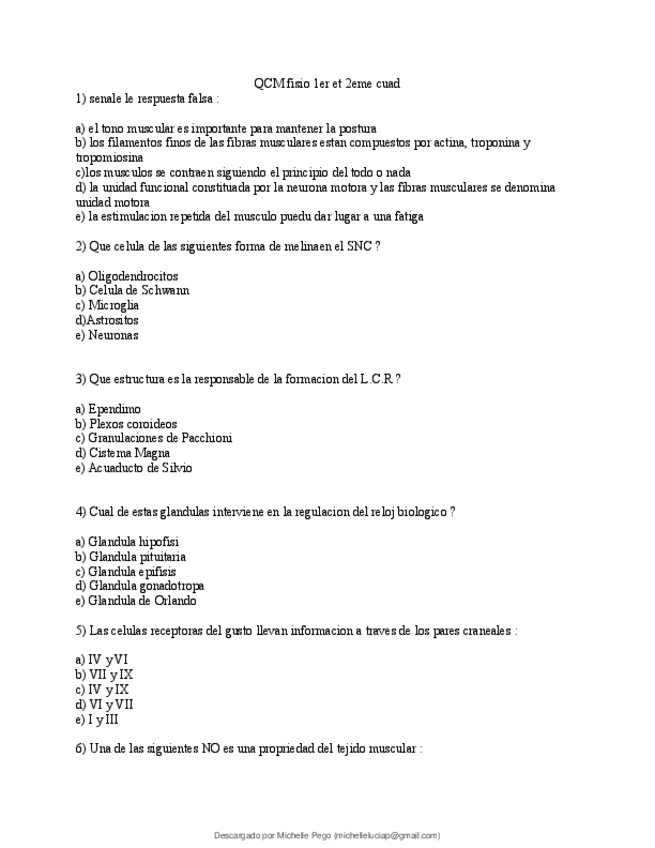 QCM fisio 1er et 2eme cuad

1) senale le respuesta falsa :

a) el tono muscular es importante para mantener la postura
b) los filamentos finos de las fibras musculares estan compuestos por actina, troponina y tropomiosina
c)los musculos se contraen siguiendo el principio del todo o nada
d) la unidad funcional constituada por la neurona motora y las fibras musculares se denomina unidad motora
e) la estimulacion repetida del musculo puedu dar lugar a una fatiga

2) Que celula de las siguientes forma de melinaen el SNC ?

a) Oligodendrocitos
b) Celula de Schwann
c) Microglia
d)Astrositos
e) Neuronas

3) Que estructura es la responsable de la formacion del L.C.R ?

a) Ependimo
b) Plexos coroideos
c) Granulaciones de Pacchioni
d) Cistema Magna
e) Acuaducto de Silvio

4) Cual de estas glandulas interviene en la regulacion del reloj biologico ?

a) Glandula hipofisi
b) Glandula pituitaria
c) Glandula epifisis
d) Glandula gonadotropa
e) Glandula de Orlando

5) Las celulas receptoras del gusto llevan informacion a traves de los pares craneales :

a) IV y VI
b) VII y IX
c) IV y IX
d) VI y VII
e) I y III

6) Una de las siguientes NO es una propriedad del tejido muscular :

Descargado por Michelle Pego (michelleluciap@gmail.com)